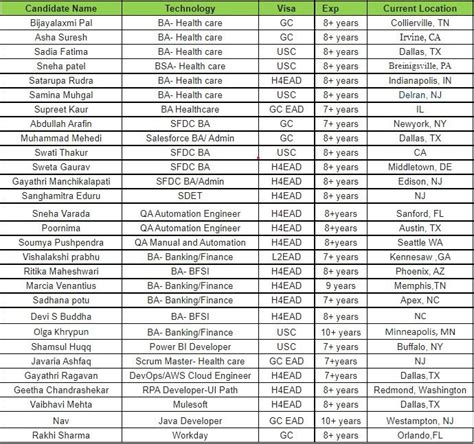 | Candidate Name | Technology | Visa | Exp | Current Location |
|---|---|---|---|---|
| Bijayalaxmi Pal | BA- Health care | GC | 8+ years | Collierville, TN |
| Asha Suresh | BA- Health care | GC | 8+ years | Irvine, CA |
| Sadia Fatima | BA- Health care | USC | 8+ years | Dallas, TX |
| Sneha patel | BSA- Health care | USC | 8+ years | Breinigsville, PA |
| Satarupa Rudra | BA- Health care | H4EAD | 8+ years | Indianapolis, IN |
| Samina Muhgal | BA- Health care | USC | 8+ years | Delran, NJ |
| Supreet Kaur | BA Healthcare | GC EAD | 7+ years | IL |
| Abdullah Arafin | SFDC BA | GC | 7+ years | Newyork, NY |
| Muhammad Mehedi | Salesforce BA/ Admin | GC | 8+ years | Dallas, TX |
| Swati Thakur | SFDC BA | USC | 8+ years | CA |
| Sweta Gaurav | SFDC BA | H4EAD | 8+ years | Middletown, DE |
| Gayathri Manchikalapati | SFDC BA/Admin | H4EAD | 8+ years | Edison, NJ |
| Sanghamitra Eduru | SDET | H4EAD | 8+ years | NJ |
| Sneha Varada | QA Automation Engineer | H4EAD | 8+years | Sanford, FL |
| Poornima | QA Automation Engineer | H4EAD | 8+years | Austin, TX |
| Soumya Pushpendra | QA Manual and Automation | H4EAD | 8+years | Seattle WA |
| Vishalakshi prabhu | BA- Banking/Finance | L2EAD | 7+ years | Kennesaw ,GA |
| Ritika Maheshwari | BA- BFSI | H4EAD | 8+ years | Phoenix, AZ |
| Marcia Venantius | BA- Banking/Finance | H4EAD | 9 years | Memphis,TN |
| Sadhana potu | BA- Banking/Finance | H4EAD | 7+ years | Apex, NC |
| Devi S Buddha | BA- BFSI | H4EAD | 8+ years | NC |
| Olga Khrypun | BA- Banking/Finance | USC | 10+ years | Minneapolis, MN |
| Shamsul Huqq | Power BI Developer | USC | 7+ years | Buffalo, NY |
| Javaria Ashfaq | Scrum Master- Health care | GC EAD | 7+years | NJ |
| Gayathri Ragavan | DevOps/AWS Cloud Engineer | H4EAD | 7+years | Dallas,TX |
| Geetha Chandrashekar | RPA Developer-UI Path | H4EAD | 8+ years | Redmond, Washington |
| Vaibhavi Mehta | Mulesoft | H4EAD | 8+ years | Dallas,TX |
| Nav | Java Developer | GC EAD | 10+ years | Westampton, NJ |
| Rakhi Sharma | Workday | GC | 8+ years | Orlando,FL |